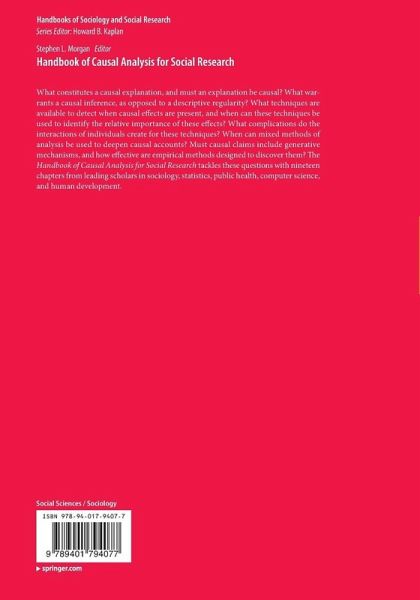 Handbooks of Sociology and Social Research
Series Editor: Howard B. Kaplan

Stephen L. Morgan Editor
Handbook of Causal Analysis for Social Research

What constitutes a causal explanation, and must an explanation be causal? What warrants a causal inference, as opposed to a descriptive regularity? What techniques are available to detect when causal effects are present, and when can these techniques be used to identify the relative importance of these effects? What complications do the interactions of individuals create for these techniques? When can mixed methods of analysis be used to deepen causal accounts? Must causal claims include generative mechanisms, and how effective are empirical methods designed to discover them? The Handbook of Causal Analysis for Social Research tackles these questions with nineteen chapters from leading scholars in sociology, statistics, public health, computer science, and human development.

Social Sciences / Sociology

ISBN 978-94-017-9407-7

9 789401 794077

▸ springer.com